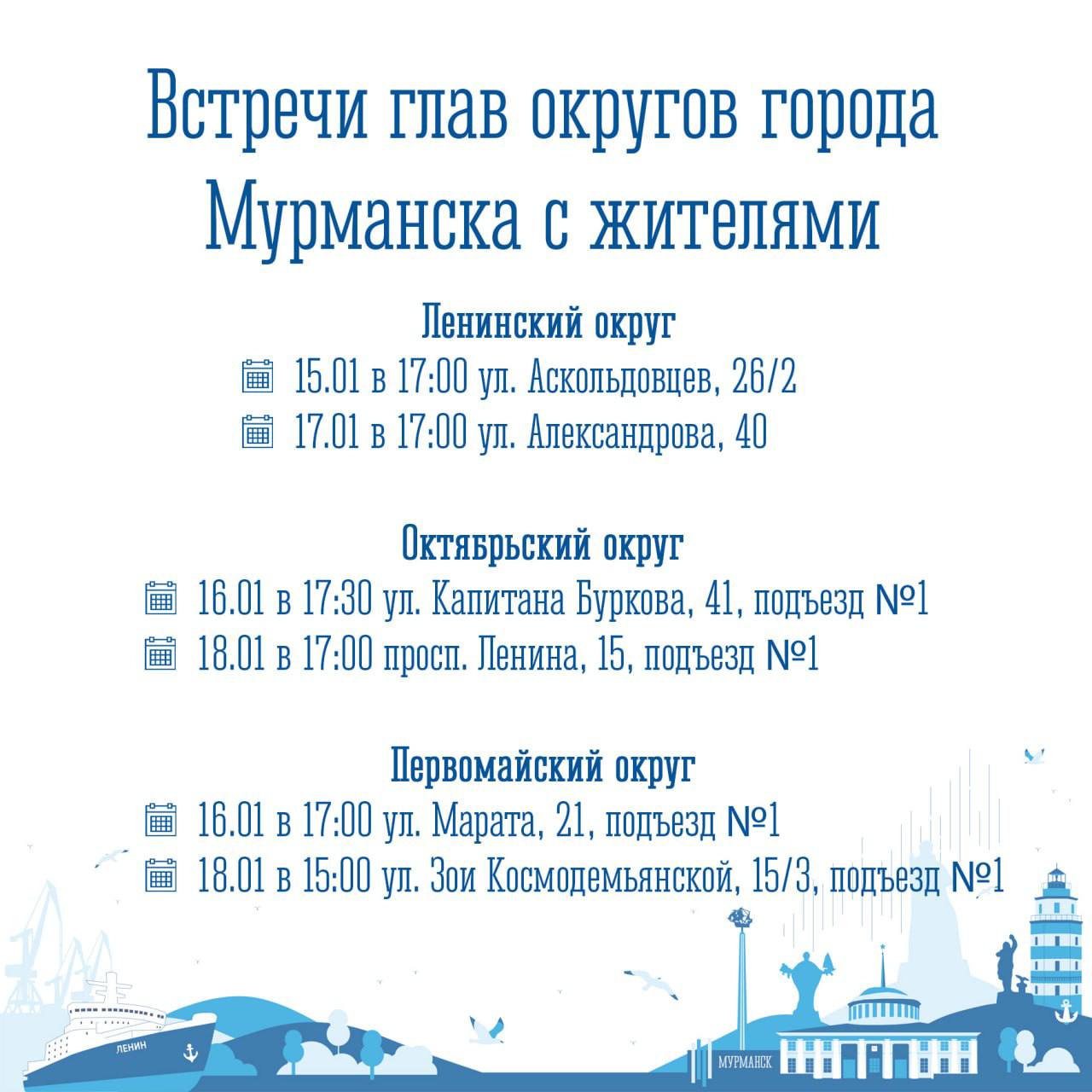 Встречи глав округов города Мурманска с жителями

Ленинский округ
15.01 в 17:00 ул. Аскольдовцев, 26/2
17.01 в 17:00 ул. Александрова, 40

Октябрьский округ
16.01 в 17:30 ул. Капитана Буркова, 41, подъезд №1
18.01 в 17:00 просп. Ленина, 15, подъезд №1

Первомайский округ
16.01 в 17:00 ул. Марата, 21, подъезд №1
18.01 в 15:00 ул. Зои Космодемьянской, 15/3, подъезд №1

ЛЕНИН

МУРМАНСК